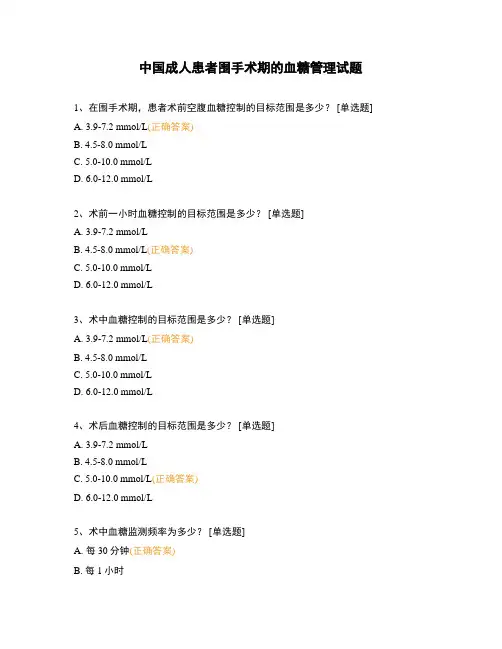 中国成人患者围手术期的血糖管理试题

1、在围手术期，患者术前空腹血糖控制的目标范围是多少？ [单选题]

A. 3.9-7.2 mmol/L(正确答案)

B. 4.5-8.0 mmol/L

C. 5.0-10.0 mmol/L

D. 6.0-12.0 mmol/L

2、术前一小时血糖控制的目标范围是多少？ [单选题]

A. 3.9-7.2 mmol/L

B. 4.5-8.0 mmol/L(正确答案)

C. 5.0-10.0 mmol/L

D. 6.0-12.0 mmol/L

3、术中血糖控制的目标范围是多少？ [单选题]

A. 3.9-7.2 mmol/L(正确答案)

B. 4.5-8.0 mmol/L

C. 5.0-10.0 mmol/L

D. 6.0-12.0 mmol/L

4、术后血糖控制的目标范围是多少？ [单选题]

A. 3.9-7.2 mmol/L

B. 4.5-8.0 mmol/L

C. 5.0-10.0 mmol/L(正确答案)

D. 6.0-12.0 mmol/L

5、术中血糖监测频率为多少？ [单选题]

A. 每 30 分钟(正确答案)

B. 每 1 小时